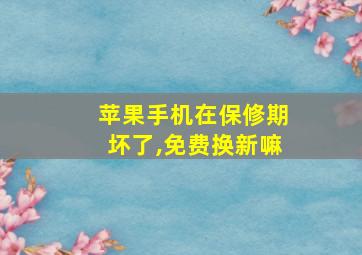 苹果手机在保修期坏了,免费换新嘛